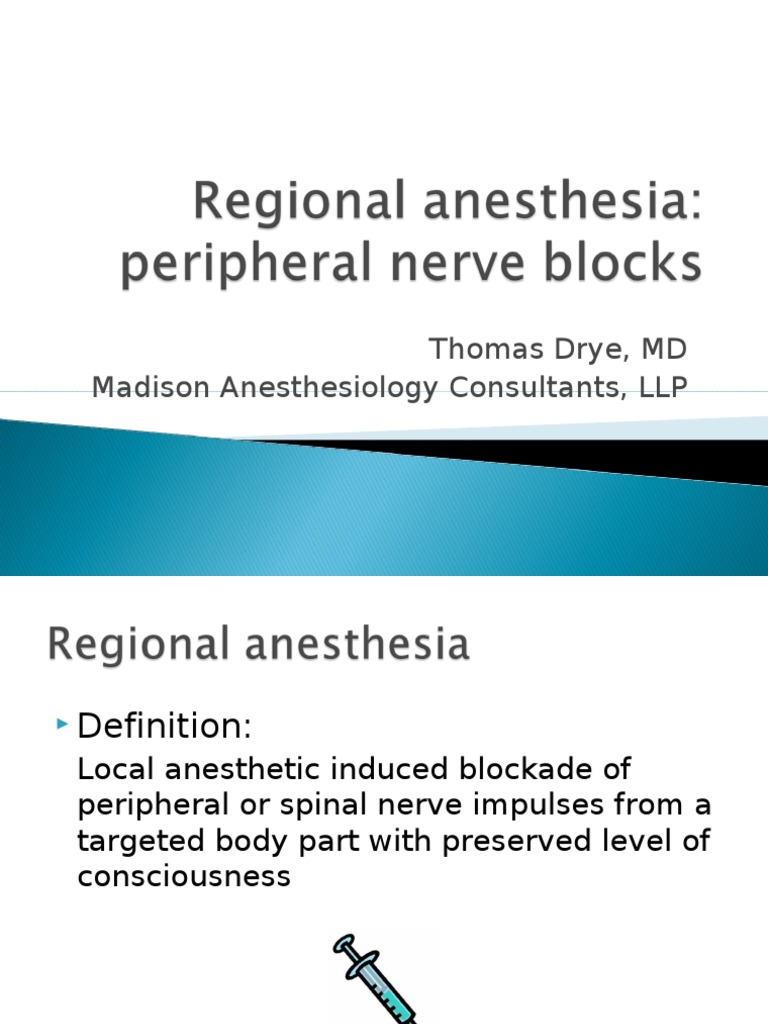 Regional anesthesia: peripheral nerve blocks

Thomas Drye, MD
Madison Anesthesiology Consultants, LLP

Regional anesthesia

Definition:

Local anesthetic induced blockade of peripheral or spinal nerve impulses from a targeted body part with preserved level of consciousness